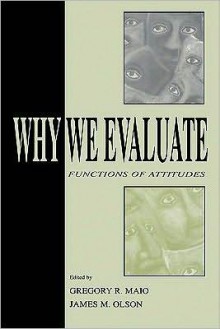 WHY WE EVALUATE

FUNCTIONS OF ATTITUDES

Edited by

GREGORY R. MAIO
JAMES M. OLSON